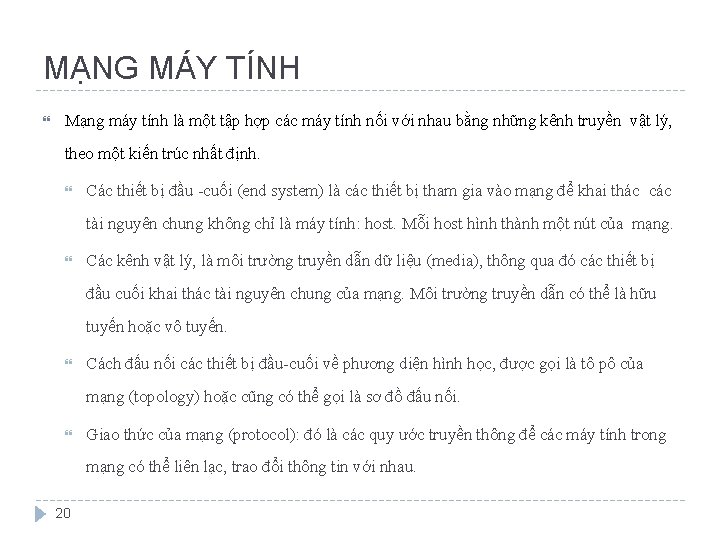 MẠNG MÁY TÍNH

Mạng máy tính là một tập hợp các máy tính nối với nhau bằng những kênh truyền vật lý, theo một kiến trúc nhất định.

Các thiết bị đầu -cuối (end system) là các thiết bị tham gia vào mạng để khai thác các tài nguyên chung không chỉ là máy tính: host. Mỗi host hình thành một nút của mạng.

Các kênh vật lý, là môi trường truyền dẫn dữ liệu (media), thông qua đó các thiết bị đầu cuối khai thác tài nguyên chung của mạng. Môi trường truyền dẫn có thể là hữu tuyến hoặc vô tuyến.

Cách đấu nối các thiết bị đầu-cuối về phương diện hình học, được gọi là tô pô của mạng (topology) hoặc cũng có thể gọi là sơ đồ đấu nối.

Giao thức của mạng (protocol): đó là các quy ước truyền thông để các máy tính trong mạng có thể liên lạc, trao đổi thông tin với nhau.

20